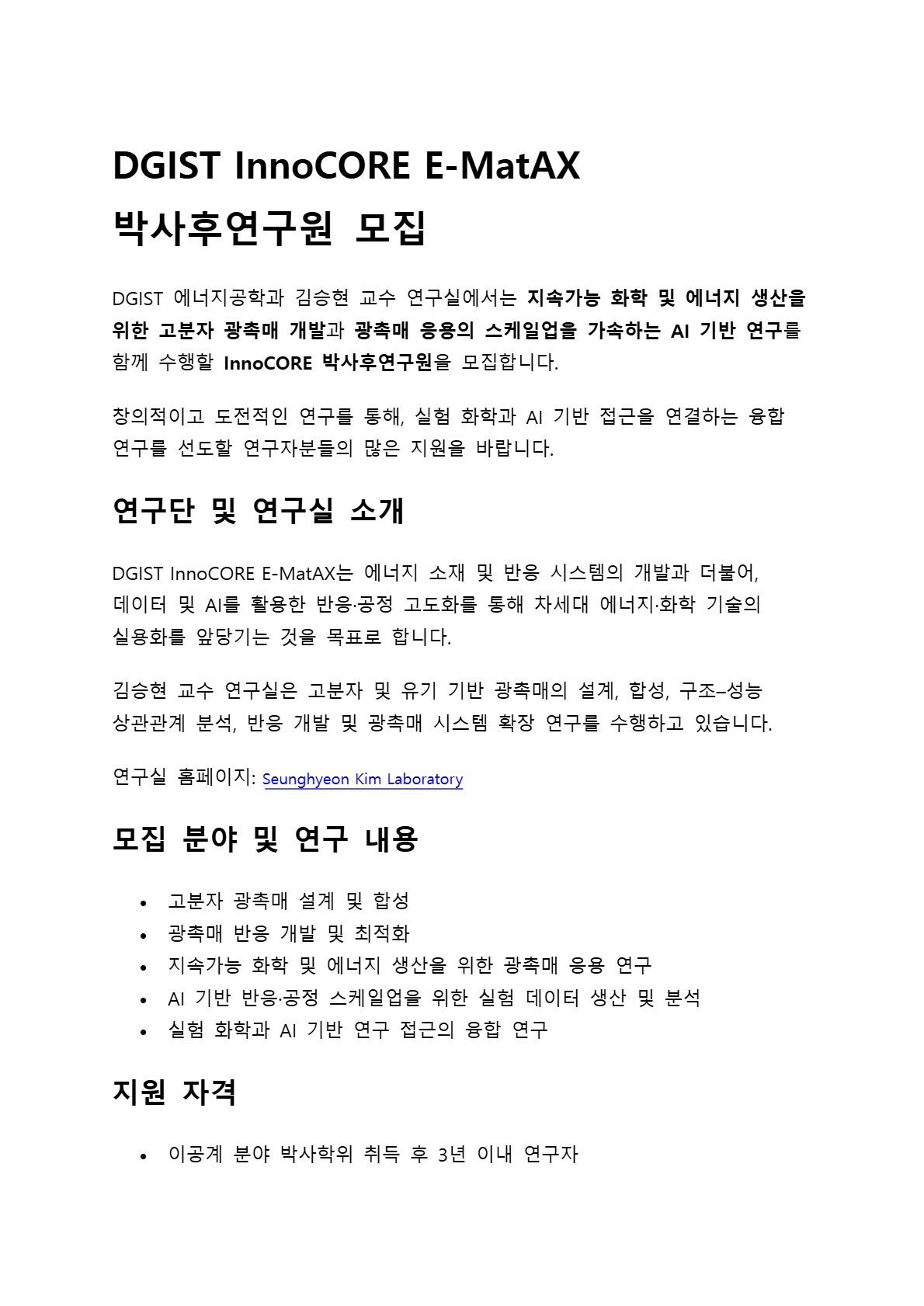 DGIST InnoCORE E-MatAX
박사후연구원 모집

DGIST 에너지공학과 김승현 교수 연구실에서는 지속가능 화학 및 에너지 생산을 위한 고분자 광촉매 개발과 광촉매 응용의 스케일업을 가속하는 AI 기반 연구를 함께 수행할 InnoCORE 박사후연구원을 모집합니다.

창의적이고 도전적인 연구를 통해, 실험 화학과 AI 기반 접근을 연결하는 융합 연구를 선도할 연구자분들의 많은 지원을 바랍니다.

연구단 및 연구실 소개

DGIST InnoCORE E-MatAX는 에너지 소재 및 반응 시스템의 개발과 더불어, 데이터 및 AI를 활용한 반응·공정 고도화를 통해 차세대 에너지·화학 기술의 실용화를 앞당기는 것을 목표로 합니다.

김승현 교수 연구실은 고분자 및 유기 기반 광촉매의 설계, 합성, 구조–성능 상관관계 분석, 반응 개발 및 광촉매 시스템 확장 연구를 수행하고 있습니다.

연구실 홈페이지: Seunghyeon Kim Laboratory

모집 분야 및 연구 내용

• 고분자 광촉매 설계 및 합성
• 광촉매 반응 개발 및 최적화
• 지속가능 화학 및 에너지 생산을 위한 광촉매 응용 연구
• AI 기반 반응·공정 스케일업을 위한 실험 데이터 생산 및 분석
• 실험 화학과 AI 기반 연구 접근의 융합 연구

지원 자격

• 이공계 분야 박사학위 취득 후 3년 이내 연구자